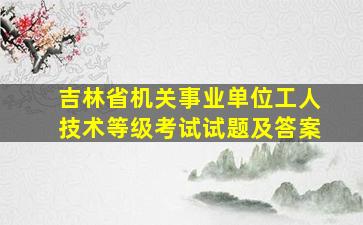 吉林省机关事业单位工人技术等级考试试题及答案